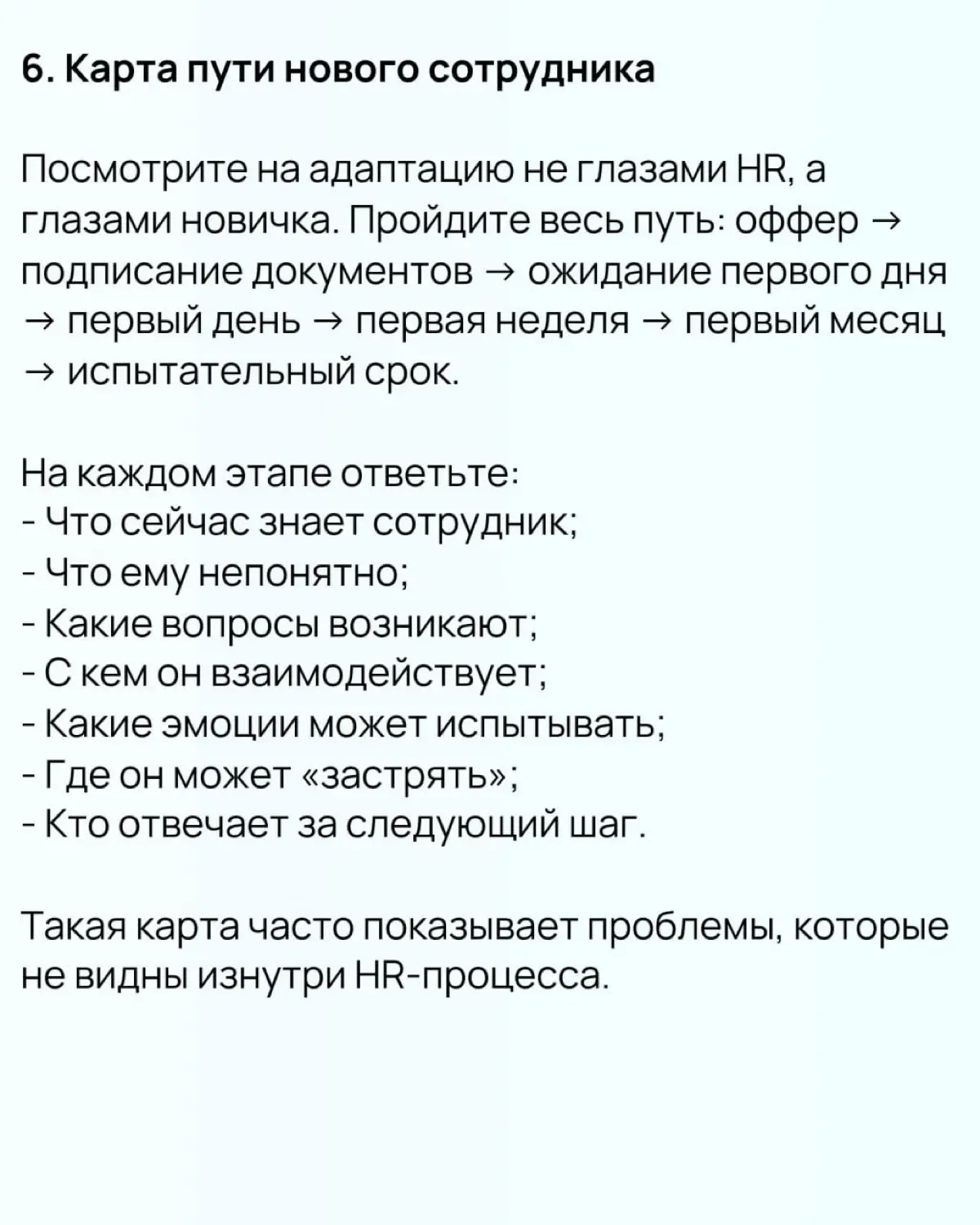 6. Карта пути нового сотрудника

Посмотрите на адаптацию не глазами HR, а глазами новичка. Пройдите весь путь: оффер → подписание документов → ожидание первого дня → первый день → первая неделя → первый месяц → испытательный срок.

На каждом этапе ответьте:
- Что сейчас знает сотрудник;
- Что ему непонятно;
- Какие вопросы возникают;
- С кем он взаимодействует;
- Какие эмоции может испытывать;
- Где он может «застрять»;
- Кто отвечает за следующий шаг.

Такая карта часто показывает проблемы, которые не видны изнутри HR-процесса.